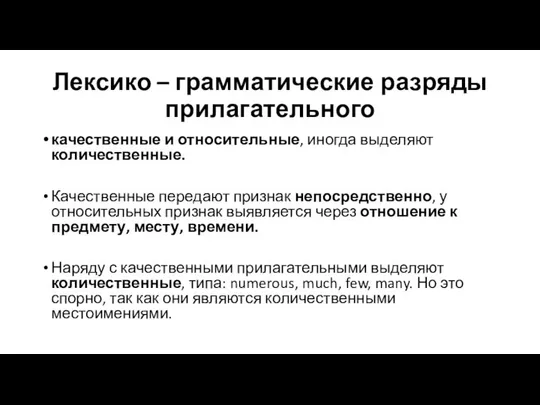 Лексико – грамматические разряды прилагательного

• качественные и относительные, иногда выделяют количественные.

• Качественные передают признак непосредственно, у относительных признак выявляется через отношение к предмету, месту, времени.

• Наряду с качественными прилагательными выделяют количественные, типа: numerous, much, few, many. Но это спорно, так как они являются количественными местоимениями.